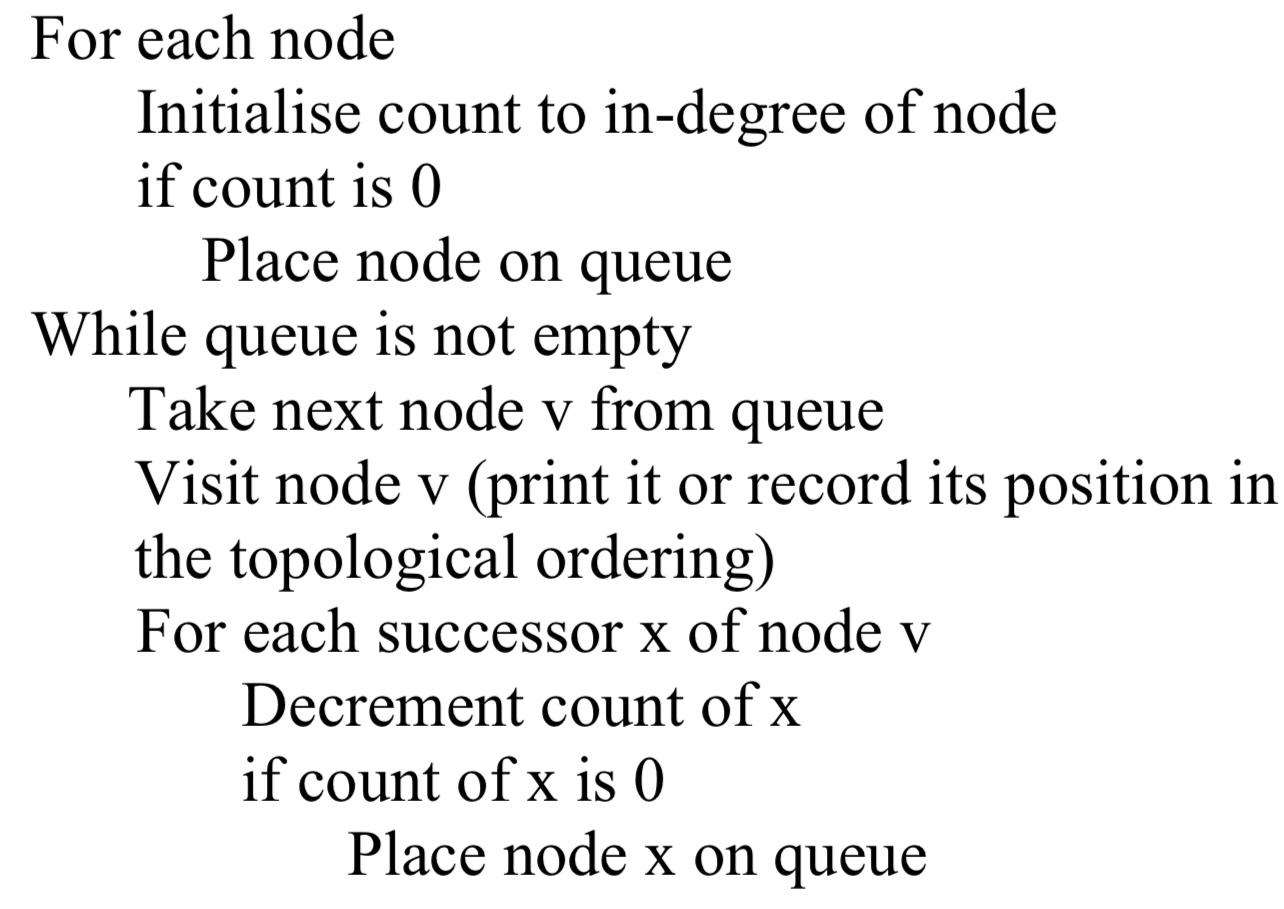 For each node
Initialise count to in-degree of node
if count is 0
Place node on queue
While queue is not empty
Take next node v from queue
Visit node v (print it or record its position in the topological ordering)
For each successor x of node v
Decrement count of x
if count of x is 0
Place node x on queue